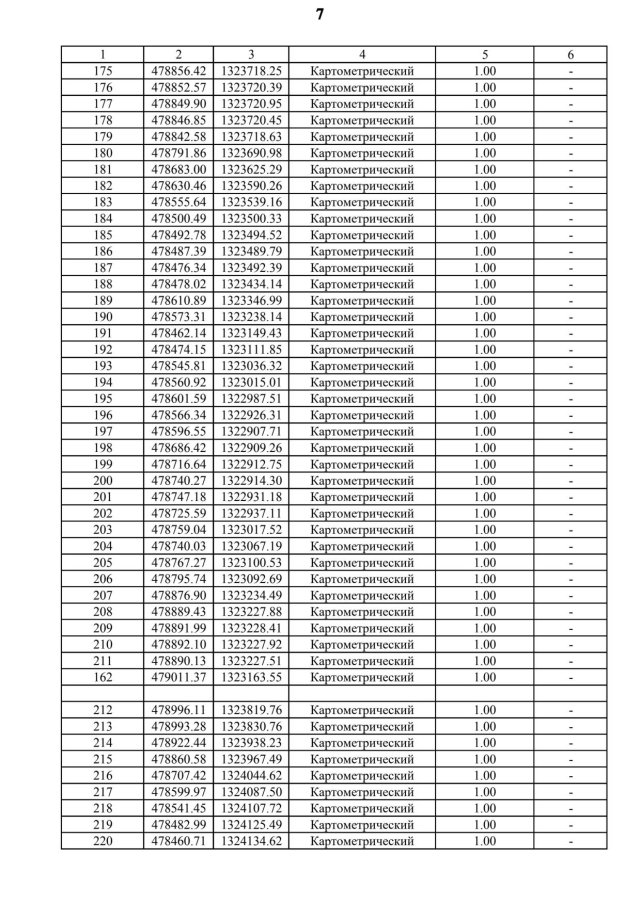 7

| 1 | 2 | 3 | 4 | 5 | 6 |
|---|---|---|---|---|---|
| 175 | 478856.42 | 1323718.25 | Картометрический | 1.00 | - |
| 176 | 478852.57 | 1323720.39 | Картометрический | 1.00 | - |
| 177 | 478849.90 | 1323720.95 | Картометрический | 1.00 | - |
| 178 | 478846.85 | 1323720.45 | Картометрический | 1.00 | - |
| 179 | 478842.58 | 1323718.63 | Картометрический | 1.00 | - |
| 180 | 478791.86 | 1323690.98 | Картометрический | 1.00 | - |
| 181 | 478683.00 | 1323625.29 | Картометрический | 1.00 | - |
| 182 | 478630.46 | 1323590.26 | Картометрический | 1.00 | - |
| 183 | 478555.64 | 1323539.16 | Картометрический | 1.00 | - |
| 184 | 478500.49 | 1323500.33 | Картометрический | 1.00 | - |
| 185 | 478492.78 | 1323494.52 | Картометрический | 1.00 | - |
| 186 | 478487.39 | 1323489.79 | Картометрический | 1.00 | - |
| 187 | 478476.34 | 1323492.39 | Картометрический | 1.00 | - |
| 188 | 478478.02 | 1323434.14 | Картометрический | 1.00 | - |
| 189 | 478610.89 | 1323346.99 | Картометрический | 1.00 | - |
| 190 | 478573.31 | 1323238.14 | Картометрический | 1.00 | - |
| 191 | 478462.14 | 1323149.43 | Картометрический | 1.00 | - |
| 192 | 478474.15 | 1323111.85 | Картометрический | 1.00 | - |
| 193 | 478545.81 | 1323036.32 | Картометрический | 1.00 | - |
| 194 | 478560.92 | 1323015.01 | Картометрический | 1.00 | - |
| 195 | 478601.59 | 1322987.51 | Картометрический | 1.00 | - |
| 196 | 478566.34 | 1322926.31 | Картометрический | 1.00 | - |
| 197 | 478596.55 | 1322907.71 | Картометрический | 1.00 | - |
| 198 | 478686.42 | 1322909.26 | Картометрический | 1.00 | - |
| 199 | 478716.64 | 1322912.75 | Картометрический | 1.00 | - |
| 200 | 478740.27 | 1322914.30 | Картометрический | 1.00 | - |
| 201 | 478747.18 | 1322931.18 | Картометрический | 1.00 | - |
| 202 | 478725.59 | 1322937.11 | Картометрический | 1.00 | - |
| 203 | 478759.04 | 1323017.52 | Картометрический | 1.00 | - |
| 204 | 478740.03 | 1323067.19 | Картометрический | 1.00 | - |
| 205 | 478767.27 | 1323100.53 | Картометрический | 1.00 | - |
| 206 | 478795.74 | 1323092.69 | Картометрический | 1.00 | - |
| 207 | 478876.90 | 1323234.49 | Картометрический | 1.00 | - |
| 208 | 478889.43 | 1323227.88 | Картометрический | 1.00 | - |
| 209 | 478891.99 | 1323228.41 | Картометрический | 1.00 | - |
| 210 | 478892.10 | 1323227.92 | Картометрический | 1.00 | - |
| 211 | 478890.13 | 1323227.51 | Картометрический | 1.00 | - |
| 162 | 479011.37 | 1323163.55 | Картометрический | 1.00 | - |
| | | | | | |
| 212 | 478996.11 | 1323819.76 | Картометрический | 1.00 | - |
| 213 | 478993.28 | 1323830.76 | Картометрический | 1.00 | - |
| 214 | 478922.44 | 1323938.23 | Картометрический | 1.00 | - |
| 215 | 478860.58 | 1323967.49 | Картометрический | 1.00 | - |
| 216 | 478707.42 | 1324044.62 | Картометрический | 1.00 | - |
| 217 | 478599.97 | 1324087.50 | Картометрический | 1.00 | - |
| 218 | 478541.45 | 1324107.72 | Картометрический | 1.00 | - |
| 219 | 478482.99 | 1324125.49 | Картометрический | 1.00 | - |
| 220 | 478460.71 | 1324134.62 | Картометрический | 1.00 | - |